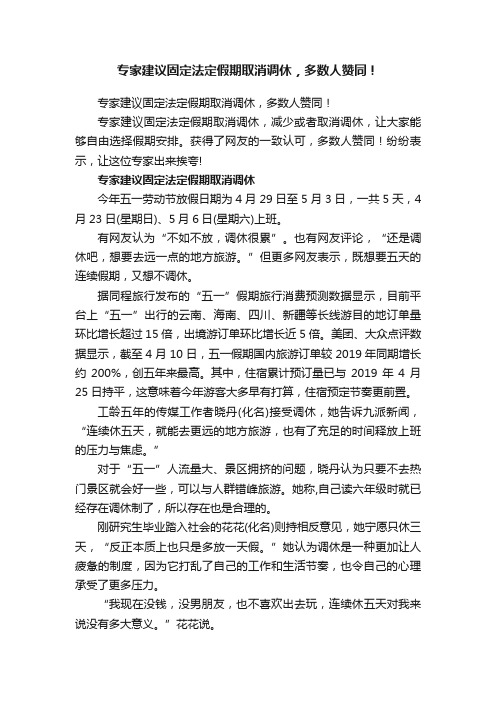 专家建议固定法定假期取消调休，多数人赞同！

专家建议固定法定假期取消调休，多数人赞同！

专家建议固定法定假期取消调休，减少或者取消调休，让大家能够自由选择假期安排。获得了网友的一致认可，多数人赞同！纷纷表示，让这位专家出来挨夸!

专家建议固定法定假期取消调休

今年五一劳动节放假日期为4月29日至5月3日，一共5天，4月23日(星期日)、5月6日(星期六)上班。

有网友认为“不如不放，调休很累”。也有网友评论，“还是调休吧，想要去远一点的地方旅游。”但更多网友表示，既想要五天的连续假期，又想不调休。

据同程旅行发布的“五一”假期旅行消费预测数据显示，目前平台上“五一”出行的云南、海南、四川、新疆等长线游目的地订单量环比增长超过15倍，出境游订单环比增长近5倍。美团、大众点评数据显示，截至4月10日，五一假期国内旅游订单较2019年同期增长约200%，创五年来最高。其中，住宿累计预订量已与2019年4月25日持平，这意味着今年游客大多早有打算，住宿预定节奏更前置。

工龄五年的传媒工作者晓丹(化名)接受调休，她告诉九派新闻，“连续休五天，就能去更远的地方旅游，也有了充足的时间释放上班的压力与焦虑。”

对于“五一”人流量大、景区拥挤的问题，晓丹认为只要不去热门景区就会好一些，可以与人群错峰旅游。她称,自己读六年级时就已经存在调休制了，所以存在也是合理的。

刚研究生毕业踏入社会的花花(化名)则持相反意见，她宁愿只休三天，“反正本质上也只是多放一天假。”她认为调休是一种更加让人疲惫的制度，因为它打乱了自己的工作和生活节奏，也令自己的心理承受了更多压力。

“我现在没钱，没男朋友，也不喜欢出去玩，连续休五天对我来说没有多大意义。”花花说。